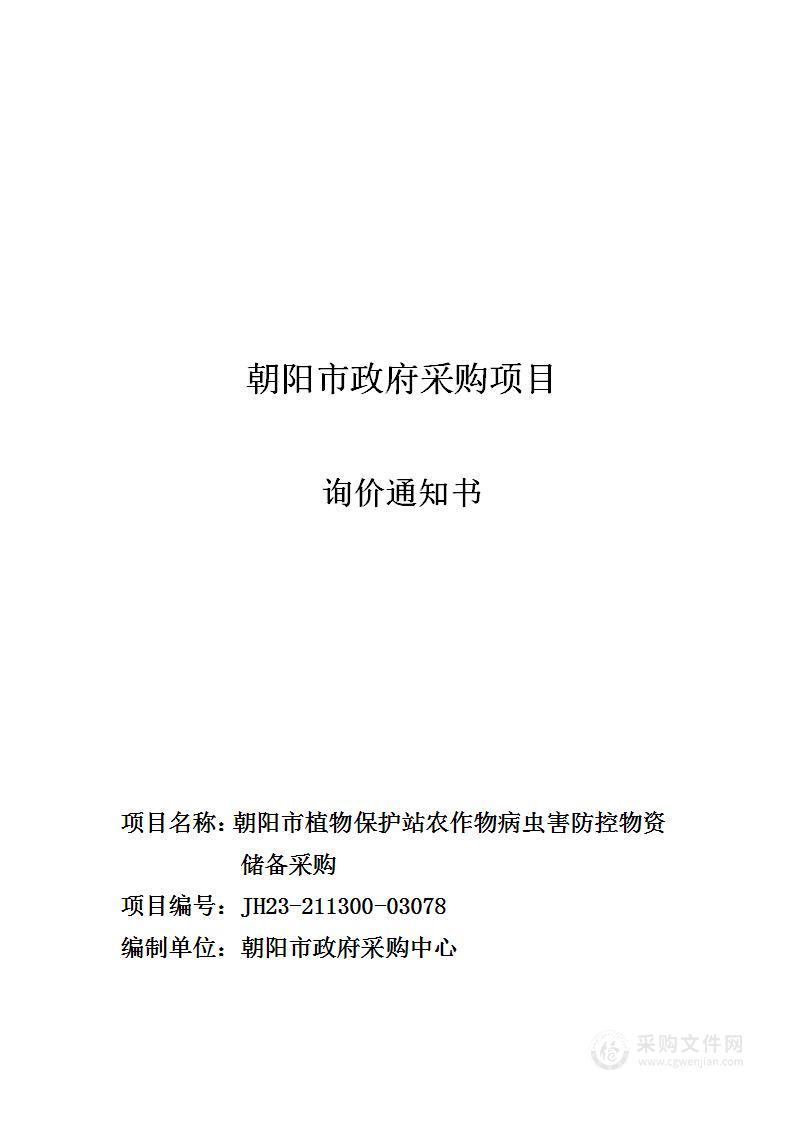 朝阳市政府采购项目

询价通知书

项目名称：朝阳市植物保护站农作物病虫害防控物资储备采购
项目编号：JH23-211300-03078
编制单位：朝阳市政府采购中心

采购文件网
www.cgwenjian.com